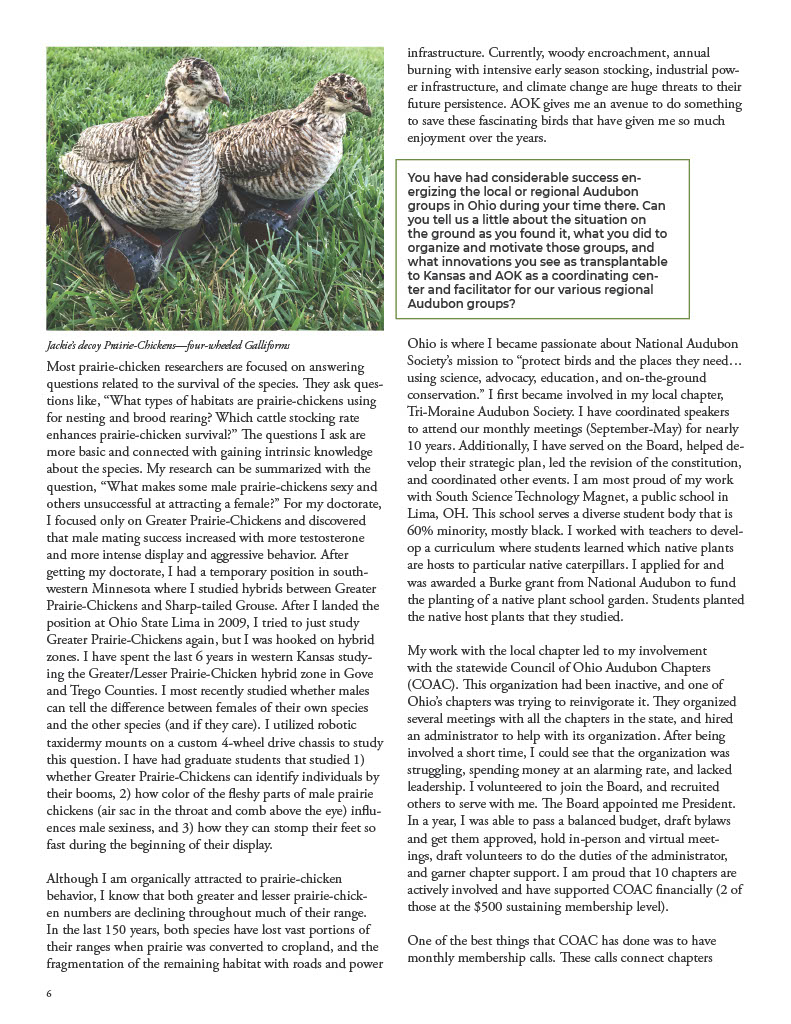 Jackie's decoy Prairie-Chickens—four-wheeled Galliforms

Most prairie-chicken researchers are focused on answering questions related to the survival of the species. They ask questions like, "What types of habitats are prairie-chickens using for nesting and brood rearing? Which cattle stocking rate enhances prairie-chicken survival?" The questions I ask are more basic and connected with gaining intrinsic knowledge about the species. My research can be summarized with the question, "What makes some male prairie-chickens sexy and others unsuccessful at attracting a female?" For my doctorate, I focused only on Greater Prairie-Chickens and discovered that male mating success increased with more testosterone and more intense display and aggressive behavior. After getting my doctorate, I had a temporary position in southwestern Minnesota where I studied hybrids between Greater Prairie-Chickens and Sharp-tailed Grouse. After I landed the position at Ohio State Lima in 2009, I tried to just study Greater Prairie-Chickens again, but I was hooked on hybrid zones. I have spent the last 6 years in western Kansas studying the Greater/Lesser Prairie-Chicken hybrid zone in Gove and Trego Counties. I most recently studied whether males can tell the difference between females of their own species and the other species (and if they care). I utilized robotic taxidermy mounts on a custom 4-wheel drive chassis to study this question. I have had graduate students that studied 1) whether Greater Prairie-Chickens can identify individuals by their booms, 2) how color of the fleshy parts of male prairie chickens (air sac in the throat and comb above the eye) influences male sexiness, and 3) how they can stomp their feet so fast during the beginning of their display.

Although I am organically attracted to prairie-chicken behavior, I know that both greater and lesser prairie-chicken numbers are declining throughout much of their range. In the last 150 years, both species have lost vast portions of their ranges when prairie was converted to cropland, and the fragmentation of the remaining habitat with roads and power infrastructure. Currently, woody encroachment, annual burning with intensive early season stocking, industrial power infrastructure, and climate change are huge threats to their future persistence. AOK gives me an avenue to do something to save these fascinating birds that have given me so much enjoyment over the years.

You have had considerable success energizing the local or regional Audubon groups in Ohio during your time there. Can you tell us a little about the situation on the ground as you found it, what you did to organize and motivate those groups, and what innovations you see as transplantable to Kansas and AOK as a coordinating center and facilitator for our various regional Audubon groups?

Ohio is where I became passionate about National Audubon Society's mission to "protect birds and the places they need… using science, advocacy, education, and on-the-ground conservation." I first became involved in my local chapter, Tri-Moraine Audubon Society. I have coordinated speakers to attend our monthly meetings (September-May) for nearly 10 years. Additionally, I have served on the Board, helped develop their strategic plan, led the revision of the constitution, and coordinated other events. I am most proud of my work with South Science Technology Magnet, a public school in Lima, OH. This school serves a diverse student body that is 60% minority, mostly black. I worked with teachers to develop a curriculum where students learned which native plants are hosts to particular native caterpillars. I applied for and was awarded a Burke grant from National Audubon to fund the planting of a native plant school garden. Students planted the native host plants that they studied.

My work with the local chapter led to my involvement with the statewide Council of Ohio Audubon Chapters (COAC). This organization had been inactive, and one of Ohio's chapters was trying to reinvigorate it. They organized several meetings with all the chapters in the state, and hired an administrator to help with its organization. After being involved a short time, I could see that the organization was struggling, spending money at an alarming rate, and lacked leadership. I volunteered to join the Board, and recruited others to serve with me. The Board appointed me President. In a year, I was able to pass a balanced budget, draft bylaws and get them approved, hold in-person and virtual meetings, draft volunteers to do the duties of the administrator, and garner chapter support. I am proud that 10 chapters are actively involved and have supported COAC financially (2 of those at the $500 sustaining membership level).

One of the best things that COAC has done was to have monthly membership calls. These calls connect chapters

6